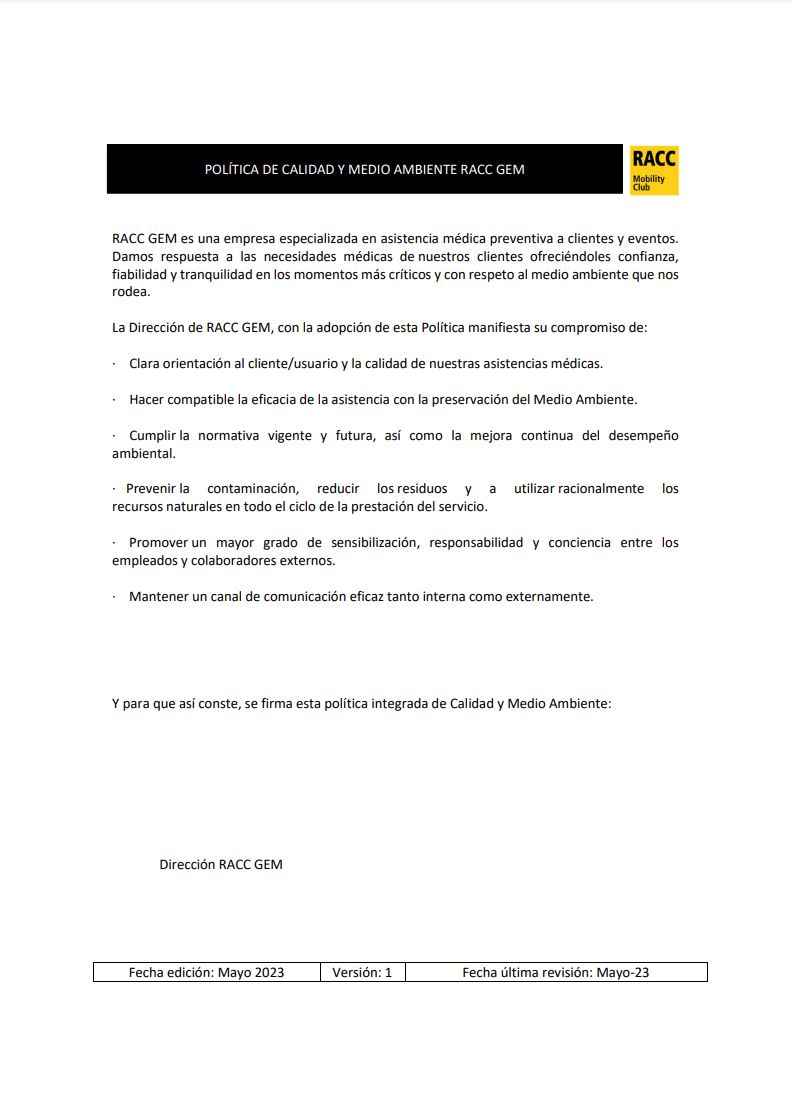 POLÍTICA DE CALIDAD Y MEDIO AMBIENTE RACC GEM

RACC
Mobility
Club

RACC GEM es una empresa especializada en asistencia médica preventiva a clientes y eventos. Damos respuesta a las necesidades médicas de nuestros clientes ofreciéndoles confianza, fiabilidad y tranquilidad en los momentos más críticos y con respeto al medio ambiente que nos rodea.

La Dirección de RACC GEM, con la adopción de esta Política manifiesta su compromiso de:

· Clara orientación al cliente/usuario y la calidad de nuestras asistencias médicas.

· Hacer compatible la eficacia de la asistencia con la preservación del Medio Ambiente.

· Cumplir la normativa vigente y futura, así como la mejora continua del desempeño ambiental.

· Prevenir la contaminación, reducir los residuos y a utilizar racionalmente los recursos naturales en todo el ciclo de la prestación del servicio.

· Promover un mayor grado de sensibilización, responsabilidad y conciencia entre los empleados y colaboradores externos.

· Mantener un canal de comunicación eficaz tanto interna como externamente.

Y para que así conste, se firma esta política integrada de Calidad y Medio Ambiente:

Dirección RACC GEM

| Fecha edición: Mayo 2023 | Versión: 1 | Fecha última revisión: Mayo-23 |
|---|---|---|